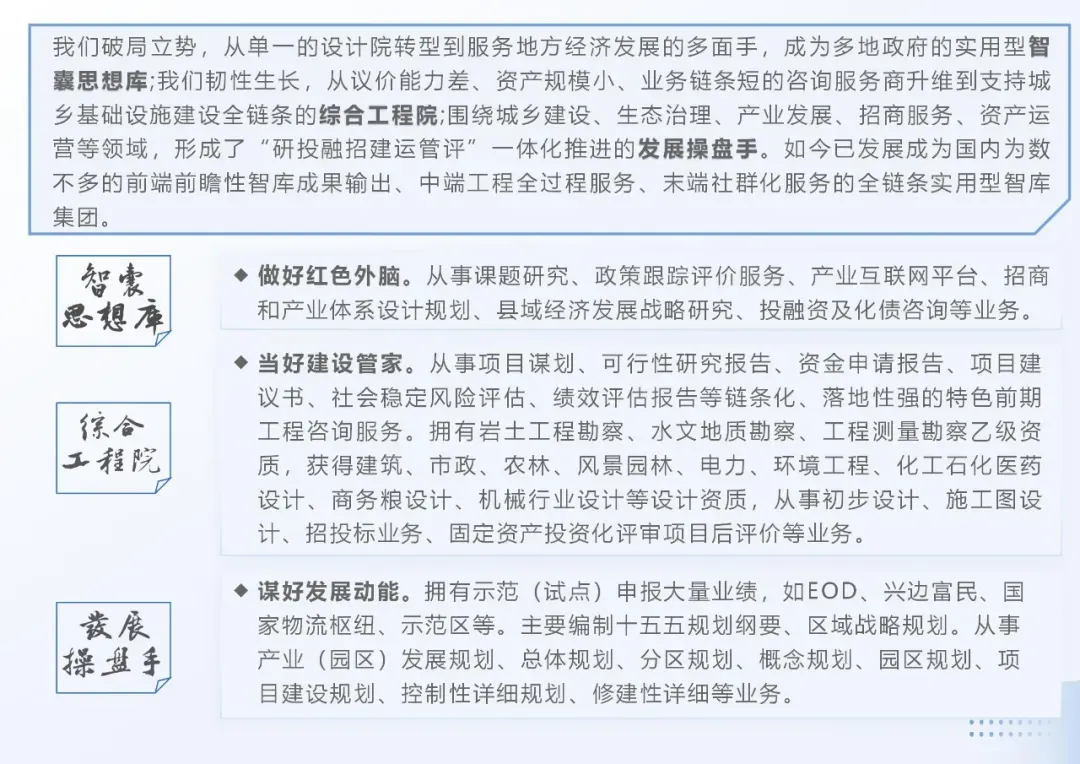 我们破局立势，从单一的设计院转型到服务地方经济发展的多面手，成为多地政府的实用型智囊思想库;我们韧性生长，从议价能力差、资产规模小、业务链条短的咨询服务商升维到支持城乡基础设施建设全链条的综合工程院;围绕城乡建设、生态治理、产业发展、招商服务、资产运营等领域，形成了“研投融招建运管评”一体化推进的发展操盘手。如今已发展成为国内为数不多的前端前瞻性智库成果输出、中端工程全过程服务、末端社群化服务的全链条实用型智库集团。

智囊思想库

◆ 做好红色外脑。从事课题研究、政策跟踪评价服务、产业互联网平台、招商和产业体系设计规划、县域经济发展战略研究、投融资及化债咨询等业务。

综合工程院

◆ 当好建设管家。从事项目谋划、可行性研究报告、资金申请报告、项目建议书、社会稳定风险评估、绩效评估报告等链条化、落地性强的特色前期工程咨询服务。拥有岩土工程勘察、水文地质勘察、工程测量勘察乙级资质，获得建筑、市政、农林、风景园林、电力、环境工程、化工石化医药设计、商务粮设计、机械行业设计等设计资质，从事初步设计、施工图设计、招投标业务、固定资产投资化评审项目后评价等业务。

发展操盘手

◆ 谋好发展动能。拥有示范（试点）申报大量业绩，如EOD、兴边富民、国家物流枢纽、示范区等。主要编制十五五规划纲要、区域战略规划。从事产业（园区）发展规划、总体规划、分区规划、概念规划、园区规划、项目建设规划、控制性详细规划、修建性详细等业务。